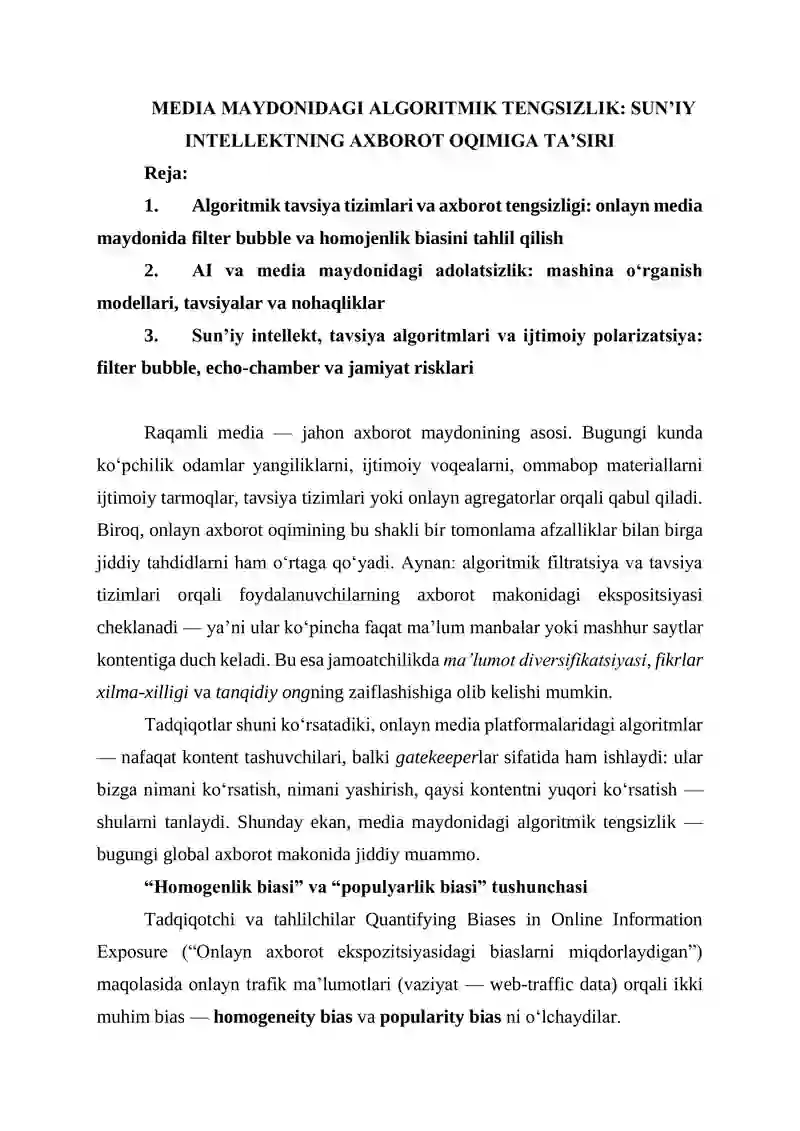 MEDIA MAYDONIDAGI ALGORITMIK TENGSIZLIK: SUN’IY INTELLEKTNING AXBOROT OQIMIGA TA’SIRI

Reja:

1. Algoritmik tavsiya tizimlari va axborot tengsizligi: onlayn media maydonida filter bubble va homojenlik biasini tahlil qilish

2. AI va media maydonidagi adolatsizlik: mashina o‘rganish modellari, tavsiyalar va nohaqliklar

3. Sun’iy intellekt, tavsiya algoritmlari va ijtimoiy polarizatsiya: filter bubble, echo-chamber va jamiyat risklari

Raqamli media — jahon axborot maydonining asosi. Bugungi kunda ko‘pchilik odamlar yangiliklarni, ijtimoiy voqealarni, ommabop materiallarni ijtimoiy tarmoqlar, tavsiya tizimlari yoki onlayn agregatorlar orqali qabul qiladi. Biroq, onlayn axborot oqimining bu shakli bir tomonlama afzalliklar bilan birga jiddiy tahdidlarni ham o‘rtaga qo‘yadi. Aynan: algoritmik filtratsiya va tavsiya tizimlari orqali foydalanuvchilarning axborot makonidagi ekspositsiyasi cheklanadi — ya’ni ular ko‘pincha faqat ma’lum manbalar yoki mashhur saytlar kontentiga duch keladi. Bu esa jamoatchilikda ma’lumot diversifikatsiyasi, fikrlar xilma-xilligi va tanqidiy ongning zaiflashishiga olib kelishi mumkin.

Tadqiqotlar shuni ko‘rsatadiki, onlayn media platformalaridagi algoritmlar — nafaqat kontent tashuvchilari, balki gatekeeperlar sifatida ham ishlaydi: ular bizga nimani ko‘rsatish, nimani yashirish, qaysi kontentni yuqori ko‘rsatish — shularni tanlaydi. Shunday ekan, media maydonidagi algoritmik tengsizlik — bugungi global axborot makonida jiddiy muammo.

“Homogenlik biasi” va “populyarlik biasi” tushunchasi

Tadqiqotchi va tahlilchilar Quantifying Biases in Online Information Exposure (“Onlayn axborot ekspozitsiyasidagi biaslarni miqdorlaydigan”) maqolasida onlayn trafik ma’lumotlari (vaziyat — web-traffic data) orqali ikki muhim bias — homogeneity bias va popularity bias ni o‘lchaydilar.